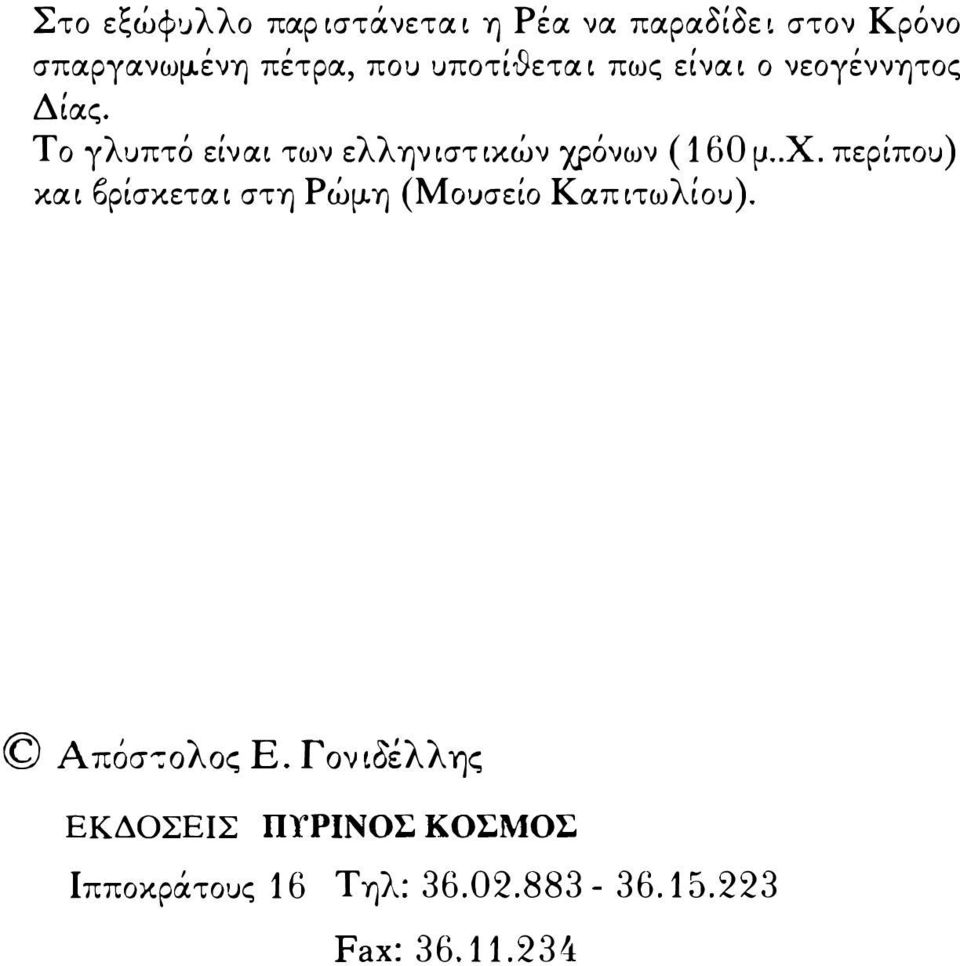 Στο εξώφυλλο παριστάνεται η Ρέα να παραδίδει στον Κρόνο σπαργανωμένη πέτρα, που υποτίθεται πως είναι ο νεογέννητος Δίας.
Το γλυπτό είναι των ελληνιστικών χρόνων (160 μ..Χ. περίπου) και βρίσκεται στη Ρώμη (Μουσείο Καπιτωλίου).

© Απόστολος Ε. Γονιδέλλης

ΕΚΔΟΣΕΙΣ ΠΥΡΙΝΟΣ ΚΟΣΜΟΣ

Ιπποκράτους 16 Τηλ: 36.02.883 - 36.15.223

Fax: 36.11.234